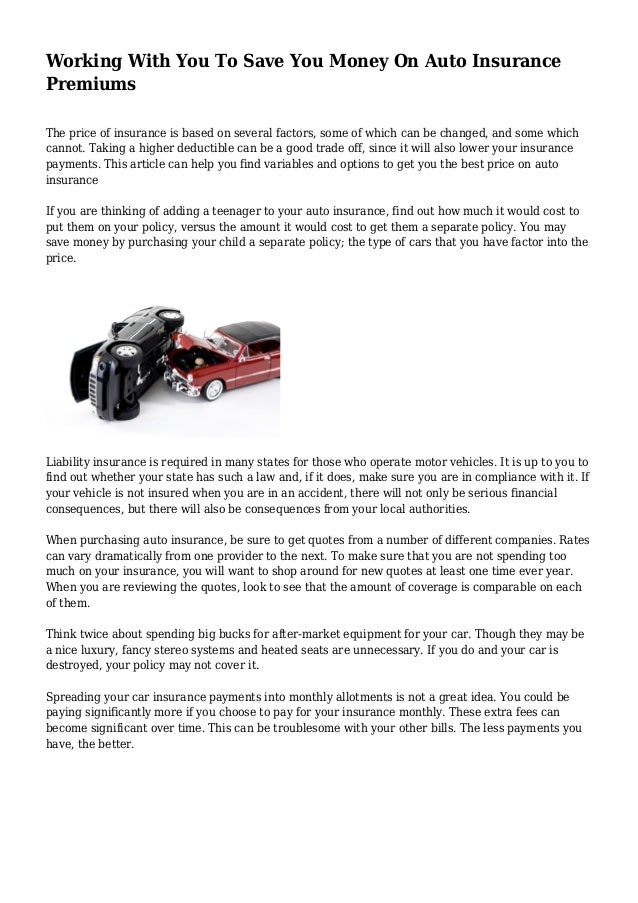 Working With You To Save You Money On Auto Insurance Premiums

The price of insurance is based on several factors, some of which can be changed, and some which cannot. Taking a higher deductible can be a good trade off, since it will also lower your insurance payments. This article can help you find variables and options to get you the best price on auto insurance

If you are thinking of adding a teenager to your auto insurance, find out how much it would cost to put them on your policy, versus the amount it would cost to get them a separate policy. You may save money by purchasing your child a separate policy; the type of cars that you have factor into the price.

Liability insurance is required in many states for those who operate motor vehicles. It is up to you to find out whether your state has such a law and, if it does, make sure you are in compliance with it. If your vehicle is not insured when you are in an accident, there will not only be serious financial consequences, but there will also be consequences from your local authorities.

When purchasing auto insurance, be sure to get quotes from a number of different companies. Rates can vary dramatically from one provider to the next. To make sure that you are not spending too much on your insurance, you will want to shop around for new quotes at least one time ever year. When you are reviewing the quotes, look to see that the amount of coverage is comparable on each of them.

Think twice about spending big bucks for after-market equipment for your car. Though they may be a nice luxury, fancy stereo systems and heated seats are unnecessary. If you do and your car is destroyed, your policy may not cover it.

Spreading your car insurance payments into monthly allotments is not a great idea. You could be paying significantly more if you choose to pay for your insurance monthly. These extra fees can become significant over time. This can be troublesome with your other bills. The less payments you have, the better.